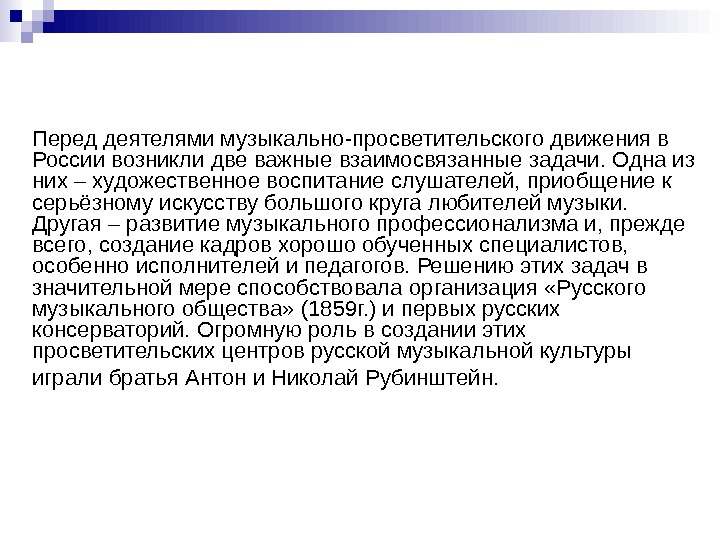 Перед деятелями музыкально-просветительского движения в России возникли две важные взаимосвязанные задачи. Одна из них – художественное воспитание слушателей, приобщение к серьёзному искусству большого круга любителей музыки. Другая – развитие музыкального профессионализма и, прежде всего, создание кадров хорошо обученных специалистов, особенно исполнителей и педагогов. Решению этих задач в значительной мере способствовала организация «Русского музыкального общества» (1859г.) и первых русских консерваторий. Огромную роль в создании этих просветительских центров русской музыкальной культуры играли братья Антон и Николай Рубинштейн.